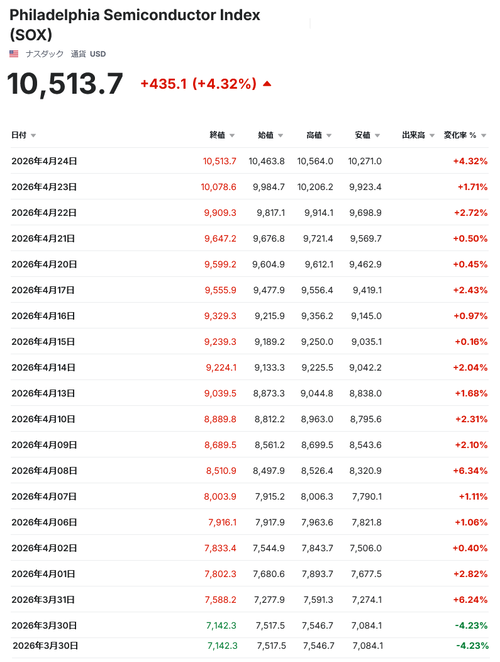 Philadelphia Semiconductor Index (SOX)

ナスダック 通貨 USD

10,513.7 +435.1 (+4.32%)

| 日付 | 終値 | 始値 | 高値 | 安値 | 出来高 | 変化率 % |
|---|---|---|---|---|---|---|
| 2026年4月24日 | 10,513.7 | 10,463.8 | 10,564.0 | 10,271.0 | | +4.32% |
| 2026年4月23日 | 10,078.6 | 9,984.7 | 10,206.2 | 9,923.4 | | +1.71% |
| 2026年4月22日 | 9,909.3 | 9,817.1 | 9,914.1 | 9,698.9 | | +2.72% |
| 2026年4月21日 | 9,647.2 | 9,676.8 | 9,721.4 | 9,569.7 | | +0.50% |
| 2026年4月20日 | 9,599.2 | 9,604.9 | 9,612.1 | 9,462.9 | | +0.45% |
| 2026年4月17日 | 9,555.9 | 9,477.9 | 9,556.4 | 9,419.1 | | +2.43% |
| 2026年4月16日 | 9,329.3 | 9,215.9 | 9,356.2 | 9,145.0 | | +0.97% |
| 2026年4月15日 | 9,239.3 | 9,189.2 | 9,250.0 | 9,035.1 | | +0.16% |
| 2026年4月14日 | 9,224.1 | 9,133.3 | 9,225.5 | 9,042.2 | | +2.04% |
| 2026年4月13日 | 9,039.5 | 8,873.3 | 9,044.8 | 8,838.0 | | +1.68% |
| 2026年4月10日 | 8,889.8 | 8,812.2 | 8,963.0 | 8,795.6 | | +2.31% |
| 2026年4月09日 | 8,689.5 | 8,561.2 | 8,699.5 | 8,543.6 | | +2.10% |
| 2026年4月08日 | 8,510.9 | 8,497.9 | 8,526.4 | 8,320.9 | | +6.34% |
| 2026年4月07日 | 8,003.9 | 7,915.2 | 8,006.3 | 7,790.1 | | +1.11% |
| 2026年4月06日 | 7,916.1 | 7,917.9 | 7,963.6 | 7,821.8 | | +1.06% |
| 2026年4月02日 | 7,833.4 | 7,544.9 | 7,843.7 | 7,506.0 | | +0.40% |
| 2026年4月01日 | 7,802.3 | 7,680.6 | 7,893.7 | 7,677.5 | | +2.82% |
| 2026年3月31日 | 7,588.2 | 7,277.9 | 7,591.3 | 7,274.1 | | +6.24% |
| 2026年3月30日 | 7,142.3 | 7,517.5 | 7,546.7 | 7,084.1 | | -4.23% |
| 2026年3月30日 | 7,142.3 | 7,517.5 | 7,546.7 | 7,084.1 | | -4.23% |